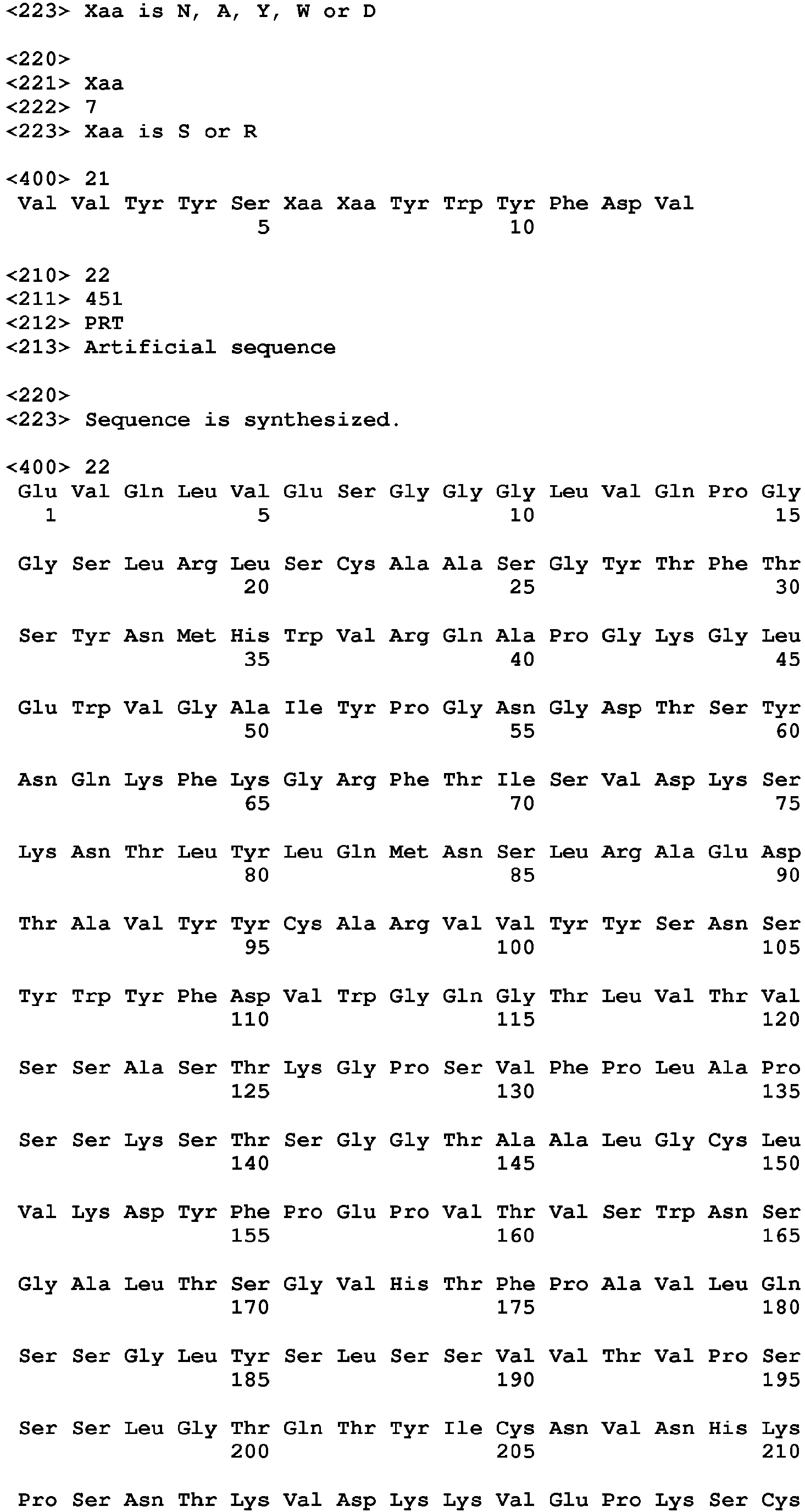 <223> Xaa is N, A, Y, W or D

<220>
<221> Xaa
<222> 7
<223> Xaa is S or R

<400> 21
Val Val Tyr Tyr Ser Xaa Xaa Tyr Trp Tyr Phe Asp Val
5 10

<210> 22
<211> 451
<212> PRT
<213> Artificial sequence

<220>
<223> Sequence is synthesized.

<400> 22
Glu Val Gln Leu Val Glu Ser Gly Gly Gly Leu Val Gln Pro Gly
1 5 10 15

Gly Ser Leu Arg Leu Ser Cys Ala Ala Ser Gly Tyr Thr Phe Thr
20 25 30

Ser Tyr Asn Met His Trp Val Arg Gln Ala Pro Gly Lys Gly Leu
35 40 45

Glu Trp Val Gly Ala Ile Tyr Pro Gly Asn Gly Asp Thr Ser Tyr
50 55 60

Asn Gln Lys Phe Lys Gly Arg Phe Thr Ile Ser Val Asp Lys Ser
65 70 75

Lys Asn Thr Leu Tyr Leu Gln Met Asn Ser Leu Arg Ala Glu Asp
80 85 90

Thr Ala Val Tyr Tyr Cys Ala Arg Val Val Tyr Tyr Ser Asn Ser
95 100 105

Tyr Trp Tyr Phe Asp Val Trp Gly Gln Gly Thr Leu Val Thr Val
110 115 120

Ser Ser Ala Ser Thr Lys Gly Pro Ser Val Phe Pro Leu Ala Pro
125 130 135

Ser Ser Lys Ser Thr Ser Gly Gly Thr Ala Ala Leu Gly Cys Leu
140 145 150

Val Lys Asp Tyr Phe Pro Glu Pro Val Thr Val Ser Trp Asn Ser
155 160 165

Gly Ala Leu Thr Ser Gly Val His Thr Phe Pro Ala Val Leu Gln
170 175 180

Ser Ser Gly Leu Tyr Ser Leu Ser Ser Val Val Thr Val Pro Ser
185 190 195

Ser Ser Leu Gly Thr Gln Thr Tyr Ile Cys Asn Val Asn His Lys
200 205 210

Pro Ser Asn Thr Lys Val Asp Lys Lys Val Glu Pro Lys Ser Cys